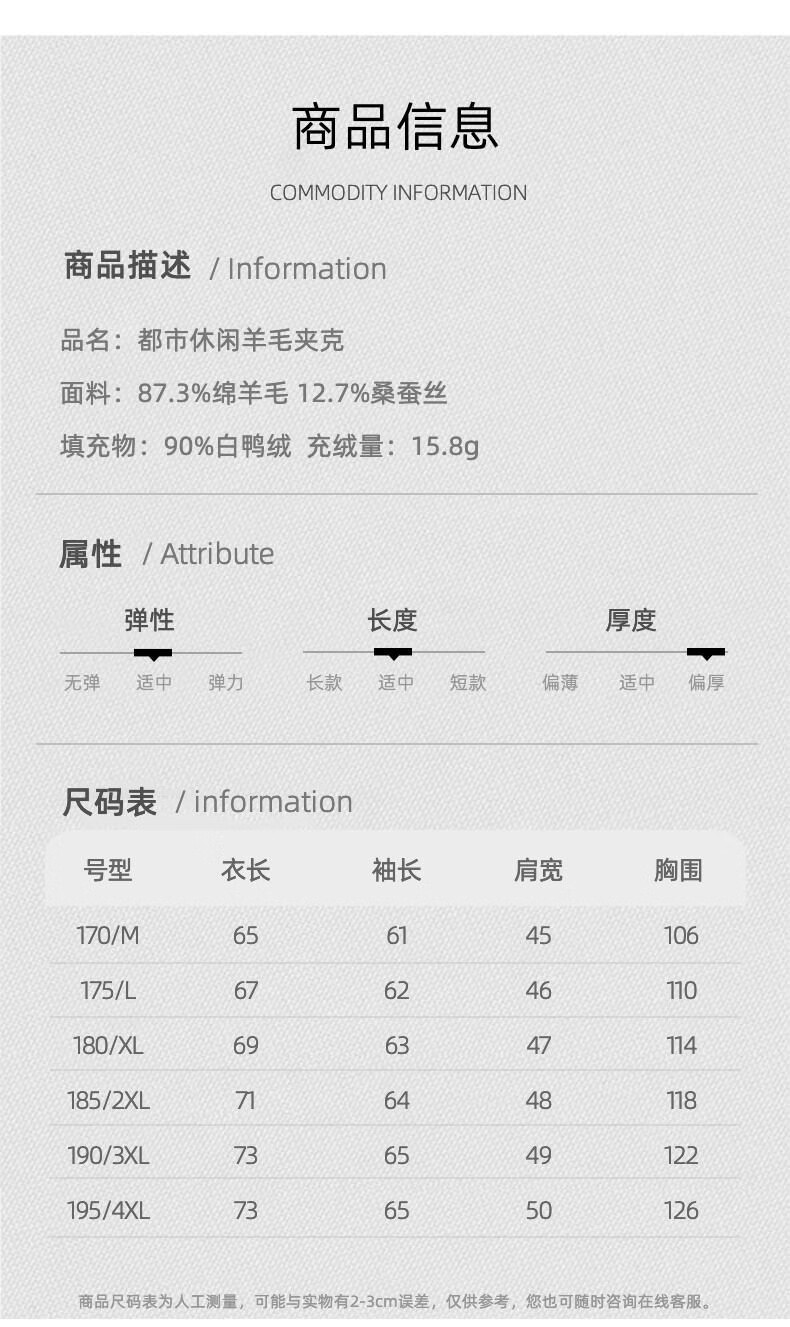 商品信息

COMMODITY INFORMATION

商品描述 / Information

品名：都市休闲羊毛夹克

面料：87.3%绵羊毛 12.7%桑蚕丝

填充物：90%白鸭绒 充绒量：15.8g

属性 / Attribute

弹性
无弹 适中 弹力

长度
长款 适中 短款

厚度
偏薄 适中 偏厚

尺码表 / information

| 号型 | 衣长 | 袖长 | 肩宽 | 胸围 |
|---|---|---|---|---|
| 170/M | 65 | 61 | 45 | 106 |
| 175/L | 67 | 62 | 46 | 110 |
| 180/XL | 69 | 63 | 47 | 114 |
| 185/2XL | 71 | 64 | 48 | 118 |
| 190/3XL | 73 | 65 | 49 | 122 |
| 195/4XL | 73 | 65 | 50 | 126 |

商品尺码表为人工测量，可能与实物有2-3cm误差，仅供参考，您也可随时咨询在线客服。